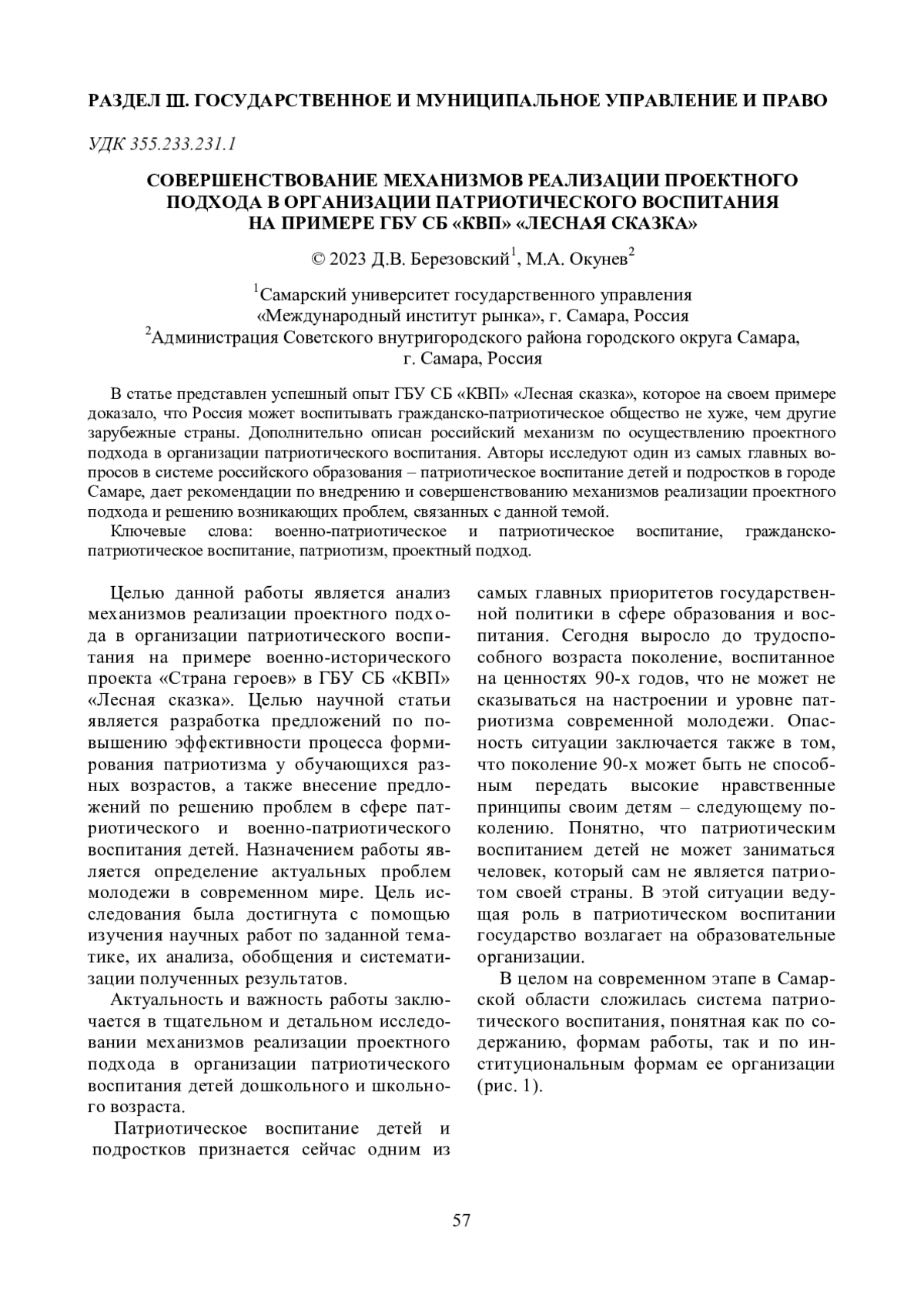 РАЗДЕЛ III. ГОСУДАРСТВЕННОЕ И МУНИЦИПАЛЬНОЕ УПРАВЛЕНИЕ И ПРАВО

УДК 355.233.231.1

СОВЕРШЕНСТВОВАНИЕ МЕХАНИЗМОВ РЕАЛИЗАЦИИ ПРОЕКТНОГО ПОДХОДА В ОРГАНИЗАЦИИ ПАТРИОТИЧЕСКОГО ВОСПИТАНИЯ НА ПРИМЕРЕ ГБУ СБ «КВП» «ЛЕСНАЯ СКАЗКА»

© 2023 Д.В. Березовский$^1$, М.А. Окунев$^2$

$^1$Самарский университет государственного управления «Международный институт рынка», г. Самара, Россия
$^2$Администрация Советского внутригородского района городского округа Самара, г. Самара, Россия

В статье представлен успешный опыт ГБУ СБ «КВП» «Лесная сказка», которое на своем примере доказало, что Россия может воспитывать гражданско-патриотическое общество не хуже, чем другие зарубежные страны. Дополнительно описан российский механизм по осуществлению проектного подхода в организации патриотического воспитания. Авторы исследуют один из самых главных вопросов в системе российского образования – патриотическое воспитание детей и подростков в городе Самаре, дает рекомендации по внедрению и совершенствованию механизмов реализации проектного подхода и решению возникающих проблем, связанных с данной темой.

Ключевые слова: военно-патриотическое и патриотическое воспитание, гражданско-патриотическое воспитание, патриотизм, проектный подход.

Целью данной работы является анализ механизмов реализации проектного подхода в организации патриотического воспитания на примере военно-исторического проекта «Страна героев» в ГБУ СБ «КВП» «Лесная сказка». Целью научной статьи является разработка предложений по повышению эффективности процесса формирования патриотизма у обучающихся разных возрастов, а также внесение предложений по решению проблем в сфере патриотического и военно-патриотического воспитания детей. Назначением работы является определение актуальных проблем молодежи в современном мире. Цель исследования была достигнута с помощью изучения научных работ по заданной тематике, их анализа, обобщения и систематизации полученных результатов.

Актуальность и важность работы заключается в тщательном и детальном исследовании механизмов реализации проектного подхода в организации патриотического воспитания детей дошкольного и школьного возраста.

Патриотическое воспитание детей и подростков признается сейчас одним из самых главных приоритетов государственной политики в сфере образования и воспитания. Сегодня выросло до трудоспособного возраста поколение, воспитанное на ценностях 90-х годов, что не может не сказываться на настроении и уровне патриотизма современной молодежи. Опасность ситуации заключается также в том, что поколение 90-х может быть не способным передать высокие нравственные принципы своим детям – следующему поколению. Понятно, что патриотическим воспитанием детей не может заниматься человек, который сам не является патриотом своей страны. В этой ситуации ведущая роль в патриотическом воспитании государство возлагает на образовательные организации.

В целом на современном этапе в Самарской области сложилась система патриотического воспитания, понятная как по содержанию, формам работы, так и по институциональным формам ее организации (рис. 1).

57